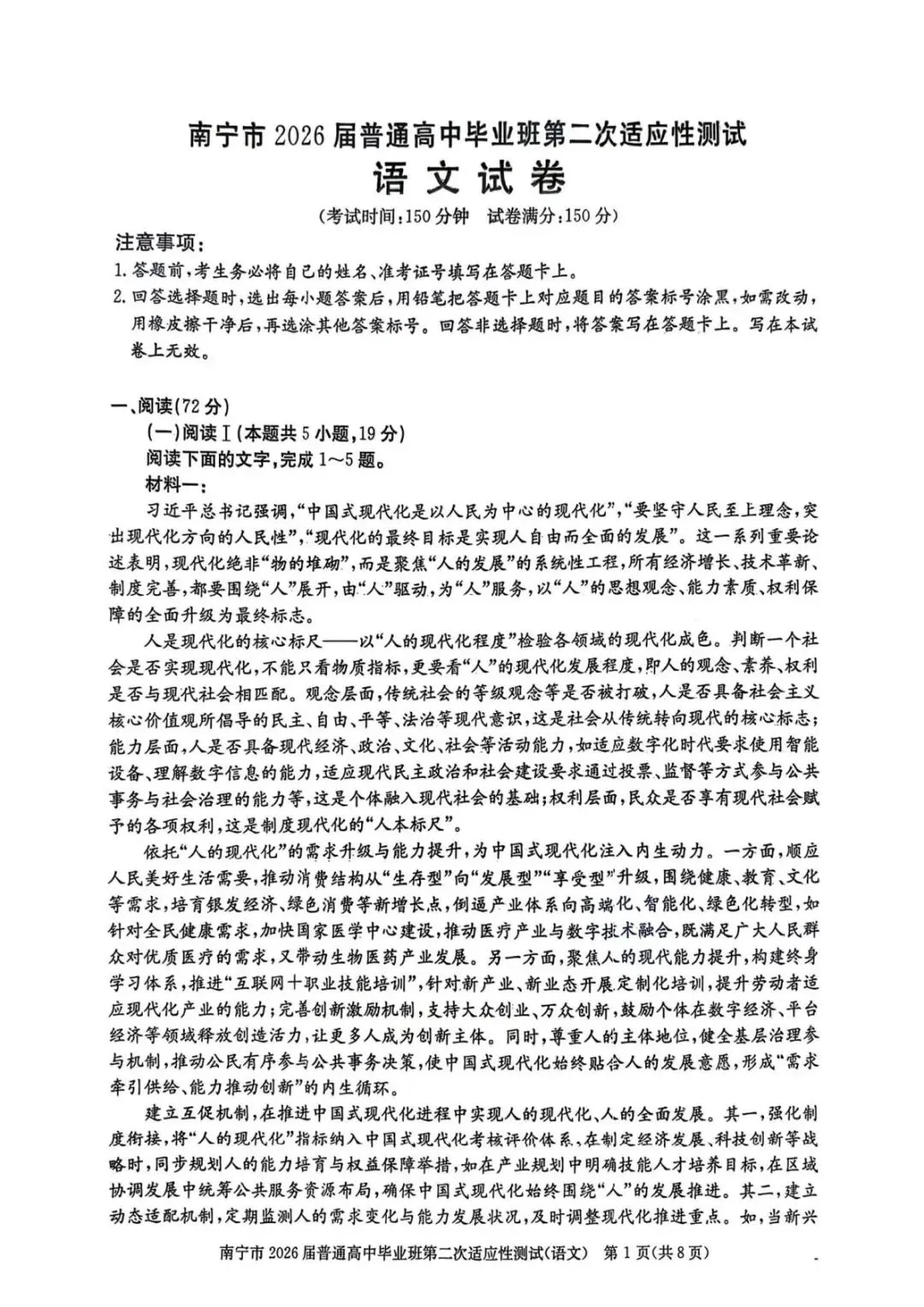 南宁市 2026 届普通高中毕业班第二次适应性测试
语文试卷
(考试时间:150 分钟　试卷满分:150 分)

注意事项:
1. 答题前,考生务必将自己的姓名、准考证号填写在答题卡上。
2. 回答选择题时,选出每小题答案后,用铅笔把答题卡上对应题目的答案标号涂黑,如需改动,用橡皮擦干净后,再选涂其他答案标号。回答非选择题时,将答案写在答题卡上。写在本试卷上无效。

一、阅读(72 分)
(一)阅读Ⅰ(本题共 5 小题,19 分)
阅读下面的文字,完成 1～5 题。
材料一:
习近平总书记强调,“中国式现代化是以人民为中心的现代化”,“要坚守人民至上理念,突出现代化方向的人民性”,“现代化的最终目标是实现人自由而全面的发展”。这一系列重要论述表明,现代化绝非“物的堆砌”,而是聚焦“人的发展”的系统性工程,所有经济增长、技术革新、制度完善,都要围绕“人”展开,由“人”驱动,为“人”服务,以“人”的思想观念、能力素质、权利保障的全面升级为最终标志。

人是现代化的核心标尺——以“人的现代化程度”检验各领域的现代化成色。判断一个社会是否实现现代化,不能只看物质指标,更要看“人”的现代化发展程度,即人的观念、素养、权利是否与现代社会相匹配。观念层面,传统社会的等级观念等是否被打破,人是否具备社会主义核心价值观所倡导的民主、自由、平等、法治等现代意识,这是社会从传统转向现代的核心标志;能力层面,人是否具备现代经济、政治、文化、社会等活动能力,如适应数字化时代要求使用智能设备、理解数字信息的能力,适应现代民主政治和社会建设要求通过投票、监督等方式参与公共事务与社会治理的能力等,这是个体融入现代社会的基础;权利层面,民众是否享有现代社会赋予的各项权利,这是制度现代化的“人本标尺”。

依托“人的现代化”的需求升级与能力提升,为中国式现代化注入内生动力。一方面,顺应人民美好生活需要,推动消费结构从“生存型”向“发展型”“享受型”升级,围绕健康、教育、文化等需求,培育银发经济、绿色消费等新增长点,倒逼产业体系向高端化、智能化、绿色化转型,如针对全民健康需求,加快国家医学中心建设,推动医疗产业与数字技术融合,既满足广大人民群众对优质医疗的需求,又带动生物医药产业发展。另一方面,聚焦人的现代能力提升,构建终身学习体系,推进“互联网+职业技能培训”,针对新产业、新业态开展定制化培训,提升劳动者适应现代化产业的能力;完善创新激励机制,支持大众创业、万众创新,鼓励个体在数字经济、平台经济等领域释放创造活力,让更多人成为创新主体。同时,尊重人的主体地位,健全基层治理参与机制,推动公民有序参与公共事务决策,使中国式现代化始终贴合人的发展意愿,形成“需求牵引供给、能力推动创新”的内生循环。

建立互促机制,在推进中国式现代化进程中实现人的现代化、人的全面发展。其一,强化制度衔接,将“人的现代化”指标纳入中国式现代化考核评价体系,在制定经济发展、科技创新等战略时,同步规划人的能力培育与权益保障举措,如在产业规划中明确技能人才培养目标,在区域协调发展中统筹公共服务资源布局,确保中国式现代化始终围绕“人”的发展推进。其二,建立动态适配机制,定期监测人的需求变化与能力发展状况,及时调整现代化推进重点。如,当新兴

南宁市 2026 届普通高中毕业班第二次适应性测试(语文)　第 1 页(共 8 页)